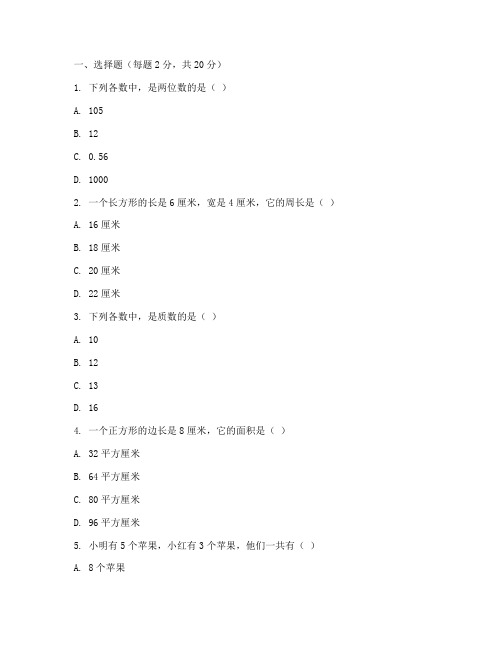 一、选择题（每题 2 分，共 20 分）

1. 下列各数中，是两位数的是（ ）

A. 105

B. 12

C. 0.56

D. 1000

2. 一个长方形的长是 6 厘米，宽是 4 厘米，它的周长是（ ）

A. 16 厘米

B. 18 厘米

C. 20 厘米

D. 22 厘米

3. 下列各数中，是质数的是（ ）

A. 10

B. 12

C. 13

D. 16

4. 一个正方形的边长是 8 厘米，它的面积是（ ）

A. 32 平方厘米

B. 64 平方厘米

C. 80 平方厘米

D. 96 平方厘米

5. 小明有 5 个苹果，小红有 3 个苹果，他们一共有（ ）

A. 8 个苹果